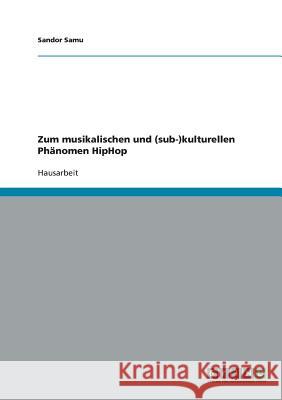 Sandor Samu

Zum musikalischen und (sub-)kulturellen Phänomen HipHop

Hausarbeit

Kraina Książek